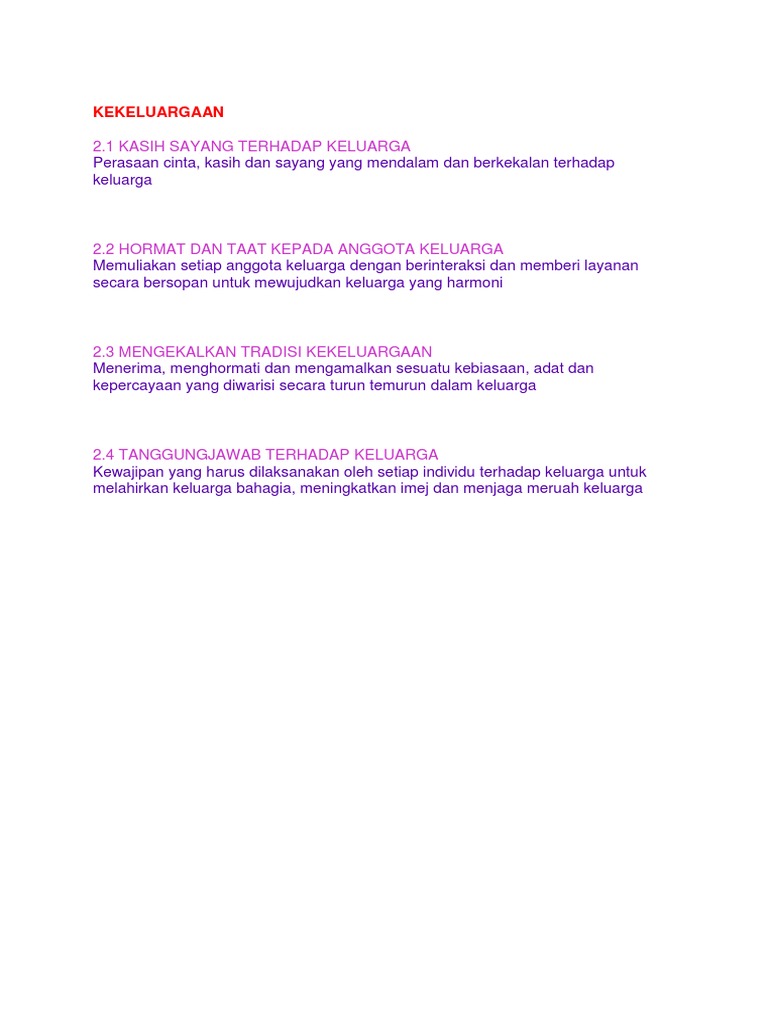 KEKELUARGAAN

2.1 KASIH SAYANG TERHADAP KELUARGA
Perasaan cinta, kasih dan sayang yang mendalam dan berkekalan terhadap keluarga

2.2 HORMAT DAN TAAT KEPADA ANGGOTA KELUARGA
Memuliakan setiap anggota keluarga dengan berinteraksi dan memberi layanan secara bersopan untuk mewujudkan keluarga yang harmoni

2.3 MENGEKALKAN TRADISI KEKELUARGAAN
Menerima, menghormati dan mengamalkan sesuatu kebiasaan, adat dan kepercayaan yang diwarisi secara turun temurun dalam keluarga

2.4 TANGGUNGJAWAB TERHADAP KELUARGA
Kewajipan yang harus dilaksanakan oleh setiap individu terhadap keluarga untuk melahirkan keluarga bahagia, meningkatkan imej dan menjaga meruah keluarga